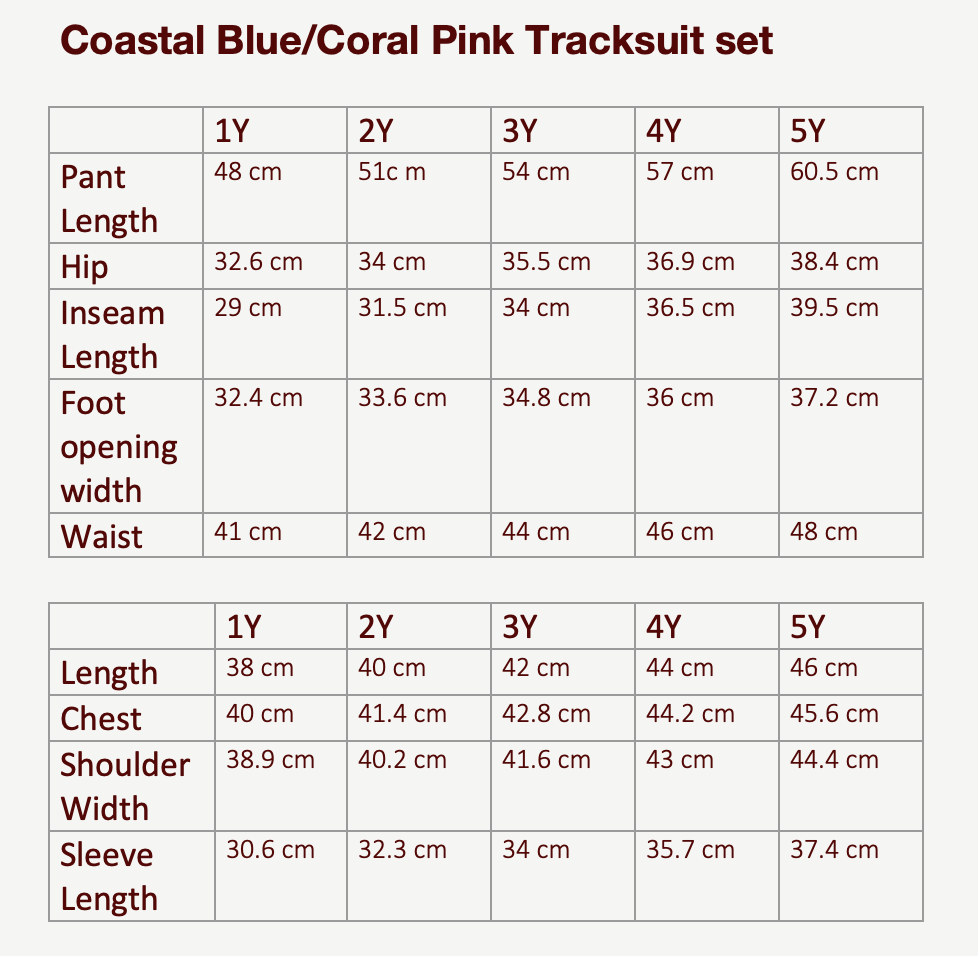 Coastal Blue/Coral Pink Tracksuit set

| | 1Y | 2Y | 3Y | 4Y | 5Y |
|---|---|---|---|---|---|
| Pant Length | 48 cm | 51c m | 54 cm | 57 cm | 60.5 cm |
| Hip | 32.6 cm | 34 cm | 35.5 cm | 36.9 cm | 38.4 cm |
| Inseam Length | 29 cm | 31.5 cm | 34 cm | 36.5 cm | 39.5 cm |
| Foot opening width | 32.4 cm | 33.6 cm | 34.8 cm | 36 cm | 37.2 cm |
| Waist | 41 cm | 42 cm | 44 cm | 46 cm | 48 cm |

| | 1Y | 2Y | 3Y | 4Y | 5Y |
|---|---|---|---|---|---|
| Length | 38 cm | 40 cm | 42 cm | 44 cm | 46 cm |
| Chest | 40 cm | 41.4 cm | 42.8 cm | 44.2 cm | 45.6 cm |
| Shoulder Width | 38.9 cm | 40.2 cm | 41.6 cm | 43 cm | 44.4 cm |
| Sleeve Length | 30.6 cm | 32.3 cm | 34 cm | 35.7 cm | 37.4 cm |